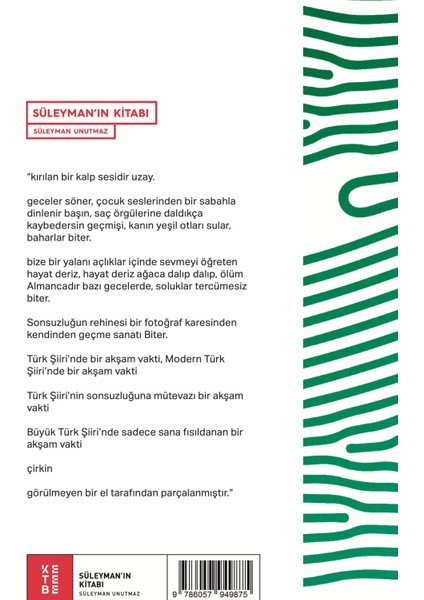 SÜLEYMAN'IN KİTABI
SÜLEYMAN UNUTMAZ

"kırılan bir kalp sesidir uzay.

geceler söner, çocuk seslerinden bir sabahla dinlenir başın, saç örgülerine daldıkça kaybedersin geçmişi, kanın yeşil otları sular, baharlar biter.

bize bir yalanı açlıklar içinde sevmeyi öğreten hayat deriz, hayat deriz ağaca dalıp dalıp, ölüm Almancadır bazı gecelerde, soluklar tercümesiz biter.

Sonsuzluğun rehinesi bir fotoğraf karesinden kendinden geçme sanatı Biter.

Türk Şiiri'nde bir akşam vakti, Modern Türk Şiiri'nde bir akşam vakti

Türk Şiiri'nin sonsuzluğuna mütevazı bir akşam vakti

Büyük Türk Şiiri'nde sadece sana fısıldanan bir akşam vakti

çirkin

görülmeyen bir el tarafından parçalanmıştır."

KETEBE

SÜLEYMAN'IN KİTABI
SÜLEYMAN UNUTMAZ

9 786057 949875